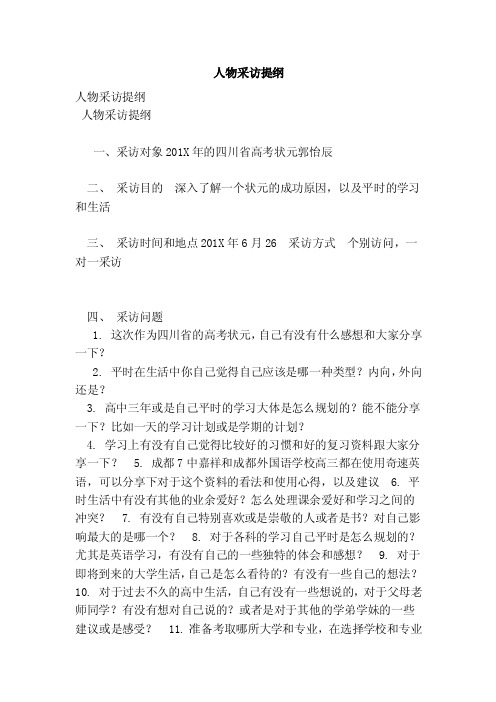 人物采访提纲

人物采访提纲

人物采访提纲

一、采访对象 201X 年的四川省高考状元郭怡辰

二、 采访目的 深入了解一个状元的成功原因，以及平时的学习和生活

三、 采访时间和地点 201X 年 6 月 26 采访方式 个别访问，一对一采访

四、 采访问题

1. 这次作为四川省的高考状元，自己有没有什么感想和大家分享一下？

2. 平时在生活中你自己觉得自己应该是哪一种类型？内向，外向还是？

3. 高中三年或是自己平时的学习大体是怎么规划的？能不能分享一下？比如一天的学习计划或是学期的计划？

4. 学习上有没有自己觉得比较好的习惯和好的复习资料跟大家分享一下？ 5. 成都 7 中嘉祥和成都外国语学校高三都在使用奇速英语，可以分享下对于这个资料的看法和使用心得，以及建议 6. 平时生活中有没有其他的业余爱好？怎么处理课余爱好和学习之间的冲突？ 7. 有没有自己特别喜欢或是崇敬的人或者是书？对自己影响最大的是哪一个？ 8. 对于各科的学习自己平时是怎么规划的？尤其是英语学习，有没有自己的一些独特的体会和感想？ 9. 对于即将到来的大学生活，自己是怎么看待的？有没有一些自己的想法？ 10. 对于过去不久的高中生活，自己有没有一些想说的，对于父母老师同学？有没有想对自己说的？或者是对于其他的学弟学妹的一些建议或是感受？ 11. 准备考取哪所大学和专业，在选择学校和专业